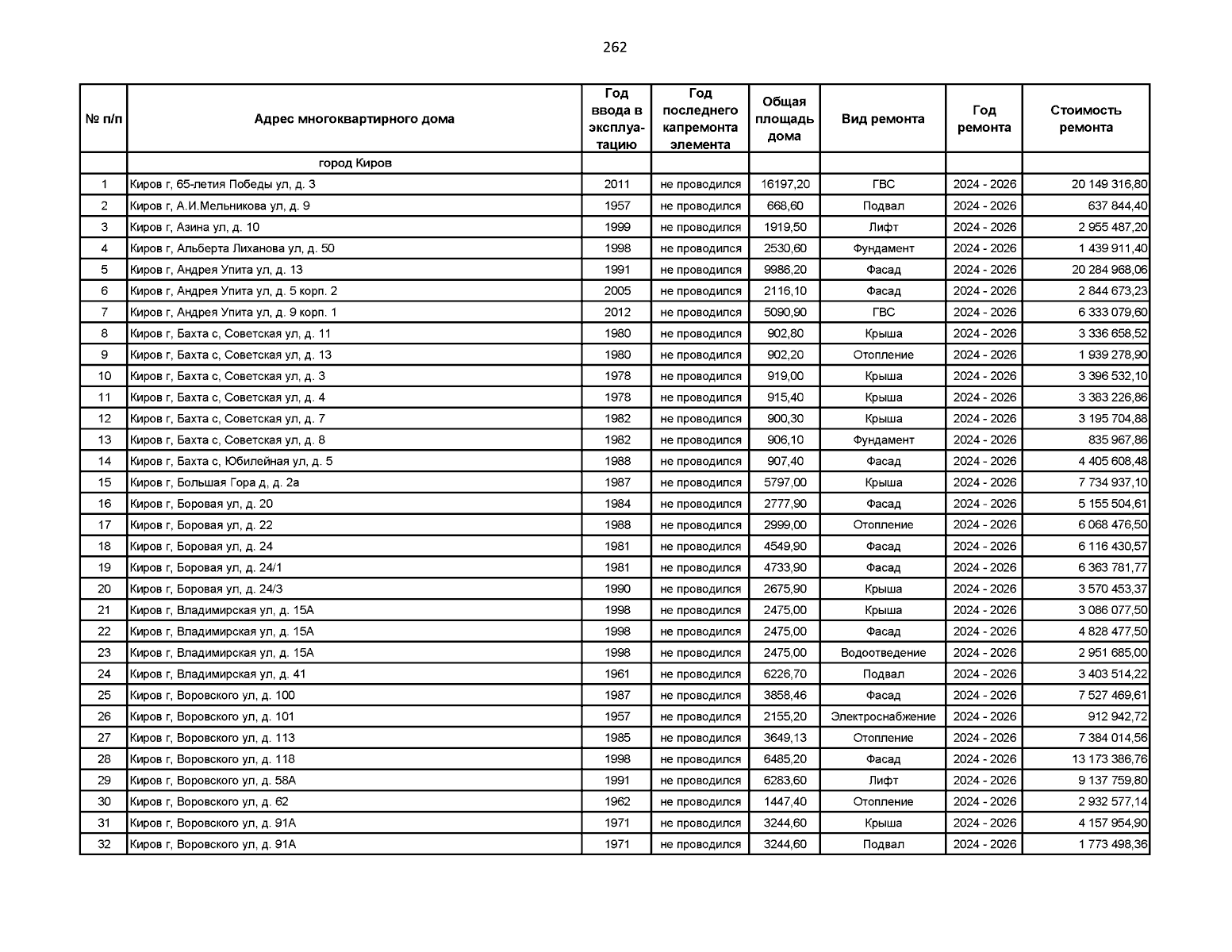 262

| № п/п | Адрес многоквартирного дома | Год ввода в эксплуатацию | Год последнего капремонта элемента | Общая площадь дома | Вид ремонта | Год ремонта | Стоимость ремонта |
|---|---|---|---|---|---|---|---|
| | город Киров | | | | | | |
| 1 | Киров г, 65-летия Победы ул, д. 3 | 2011 | не проводился | 16197,20 | ГВС | 2024 - 2026 | 20 149 316,80 |
| 2 | Киров г, А.И.Мельникова ул, д. 9 | 1957 | не проводился | 668,60 | Подвал | 2024 - 2026 | 637 844,40 |
| 3 | Киров г, Азина ул, д. 10 | 1999 | не проводился | 1919,50 | Лифт | 2024 - 2026 | 2 955 487,20 |
| 4 | Киров г, Альберта Лиханова ул, д. 50 | 1998 | не проводился | 2530,60 | Фундамент | 2024 - 2026 | 1 439 911,40 |
| 5 | Киров г, Андрея Упита ул, д. 13 | 1991 | не проводился | 9986,20 | Фасад | 2024 - 2026 | 20 284 968,06 |
| 6 | Киров г, Андрея Упита ул, д. 5 корп. 2 | 2005 | не проводился | 2116,10 | Фасад | 2024 - 2026 | 2 844 673,23 |
| 7 | Киров г, Андрея Упита ул, д. 9 корп. 1 | 2012 | не проводился | 5090,90 | ГВС | 2024 - 2026 | 6 333 079,60 |
| 8 | Киров г, Бахта с, Советская ул, д. 11 | 1980 | не проводился | 902,80 | Крыша | 2024 - 2026 | 3 336 658,52 |
| 9 | Киров г, Бахта с, Советская ул, д. 13 | 1980 | не проводился | 902,20 | Отопление | 2024 - 2026 | 1 939 278,90 |
| 10 | Киров г, Бахта с, Советская ул, д. 3 | 1978 | не проводился | 919,00 | Крыша | 2024 - 2026 | 3 396 532,10 |
| 11 | Киров г, Бахта с, Советская ул, д. 4 | 1978 | не проводился | 915,40 | Крыша | 2024 - 2026 | 3 383 226,86 |
| 12 | Киров г, Бахта с, Советская ул, д. 7 | 1982 | не проводился | 900,30 | Крыша | 2024 - 2026 | 3 195 704,88 |
| 13 | Киров г, Бахта с, Советская ул, д. 8 | 1982 | не проводился | 906,10 | Фундамент | 2024 - 2026 | 835 967,86 |
| 14 | Киров г, Бахта с, Юбилейная ул, д. 5 | 1988 | не проводился | 907,40 | Фасад | 2024 - 2026 | 4 405 608,48 |
| 15 | Киров г, Большая Гора д, д. 2а | 1987 | не проводился | 5797,00 | Крыша | 2024 - 2026 | 7 734 937,10 |
| 16 | Киров г, Боровая ул, д. 20 | 1984 | не проводился | 2777,90 | Фасад | 2024 - 2026 | 5 155 504,61 |
| 17 | Киров г, Боровая ул, д. 22 | 1988 | не проводился | 2999,00 | Отопление | 2024 - 2026 | 6 068 476,50 |
| 18 | Киров г, Боровая ул, д. 24 | 1981 | не проводился | 4549,90 | Фасад | 2024 - 2026 | 6 116 430,57 |
| 19 | Киров г, Боровая ул, д. 24/1 | 1981 | не проводился | 4733,90 | Фасад | 2024 - 2026 | 6 363 781,77 |
| 20 | Киров г, Боровая ул, д. 24/3 | 1990 | не проводился | 2675,90 | Крыша | 2024 - 2026 | 3 570 453,37 |
| 21 | Киров г, Владимирская ул, д. 15А | 1998 | не проводился | 2475,00 | Крыша | 2024 - 2026 | 3 086 077,50 |
| 22 | Киров г, Владимирская ул, д. 15А | 1998 | не проводился | 2475,00 | Фасад | 2024 - 2026 | 4 828 477,50 |
| 23 | Киров г, Владимирская ул, д. 15А | 1998 | не проводился | 2475,00 | Водоотведение | 2024 - 2026 | 2 951 685,00 |
| 24 | Киров г, Владимирская ул, д. 41 | 1961 | не проводился | 6226,70 | Подвал | 2024 - 2026 | 3 403 514,22 |
| 25 | Киров г, Воровского ул, д. 100 | 1987 | не проводился | 3858,46 | Фасад | 2024 - 2026 | 7 527 469,61 |
| 26 | Киров г, Воровского ул, д. 101 | 1957 | не проводился | 2155,20 | Электроснабжение | 2024 - 2026 | 912 942,72 |
| 27 | Киров г, Воровского ул, д. 113 | 1985 | не проводился | 3649,13 | Отопление | 2024 - 2026 | 7 384 014,56 |
| 28 | Киров г, Воровского ул, д. 118 | 1998 | не проводился | 6485,20 | Фасад | 2024 - 2026 | 13 173 386,76 |
| 29 | Киров г, Воровского ул, д. 58А | 1991 | не проводился | 6283,60 | Лифт | 2024 - 2026 | 9 137 759,80 |
| 30 | Киров г, Воровского ул, д. 62 | 1962 | не проводился | 1447,40 | Отопление | 2024 - 2026 | 2 932 577,14 |
| 31 | Киров г, Воровского ул, д. 91А | 1971 | не проводился | 3244,60 | Крыша | 2024 - 2026 | 4 157 954,90 |
| 32 | Киров г, Воровского ул, д. 91А | 1971 | не проводился | 3244,60 | Подвал | 2024 - 2026 | 1 773 498,36 |